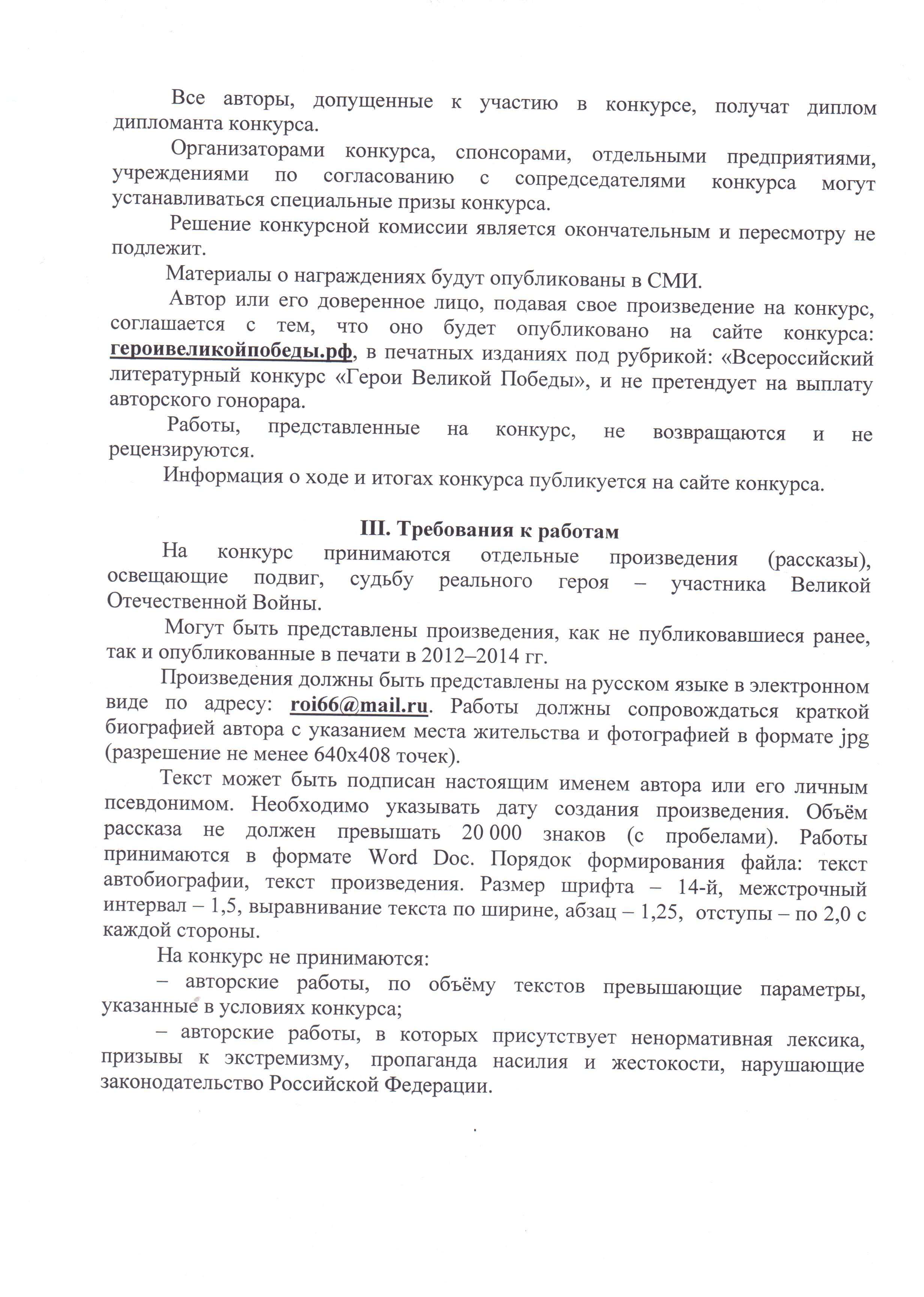 Все авторы, допущенные к участию в конкурсе, получат диплом дипломанта конкурса.

Организаторами конкурса, спонсорами, отдельными предприятиями, учреждениями по согласованию с сопредседателями конкурса могут устанавливаться специальные призы конкурса.

Решение конкурсной комиссии является окончательным и пересмотру не подлежит.

Материалы о награждениях будут опубликованы в СМИ.

Автор или его доверенное лицо, подавая свое произведение на конкурс, соглашается с тем, что оно будет опубликовано на сайте конкурса: героивеликойпобеды.рф, в печатных изданиях под рубрикой: «Всероссийский литературный конкурс «Герои Великой Победы», и не претендует на выплату авторского гонорара.

Работы, представленные на конкурс, не возвращаются и не рецензируются.

Информация о ходе и итогах конкурса публикуется на сайте конкурса.

III. Требования к работам

На конкурс принимаются отдельные произведения (рассказы), освещающие подвиг, судьбу реального героя – участника Великой Отечественной Войны.

Могут быть представлены произведения, как не публиковавшиеся ранее, так и опубликованные в печати в 2012–2014 гг.

Произведения должны быть представлены на русском языке в электронном виде по адресу: roi66@mail.ru. Работы должны сопровождаться краткой биографией автора с указанием места жительства и фотографией в формате jpg (разрешение не менее 640х408 точек).

Текст может быть подписан настоящим именем автора или его личным псевдонимом. Необходимо указывать дату создания произведения. Объём рассказа не должен превышать 20 000 знаков (с пробелами). Работы принимаются в формате Word Doc. Порядок формирования файла: текст автобиографии, текст произведения. Размер шрифта – 14-й, межстрочный интервал – 1,5, выравнивание текста по ширине, абзац – 1,25, отступы – по 2,0 с каждой стороны.

На конкурс не принимаются:

– авторские работы, по объёму текстов превышающие параметры, указанные в условиях конкурса;

– авторские работы, в которых присутствует ненормативная лексика, призывы к экстремизму, пропаганда насилия и жестокости, нарушающие законодательство Российской Федерации.